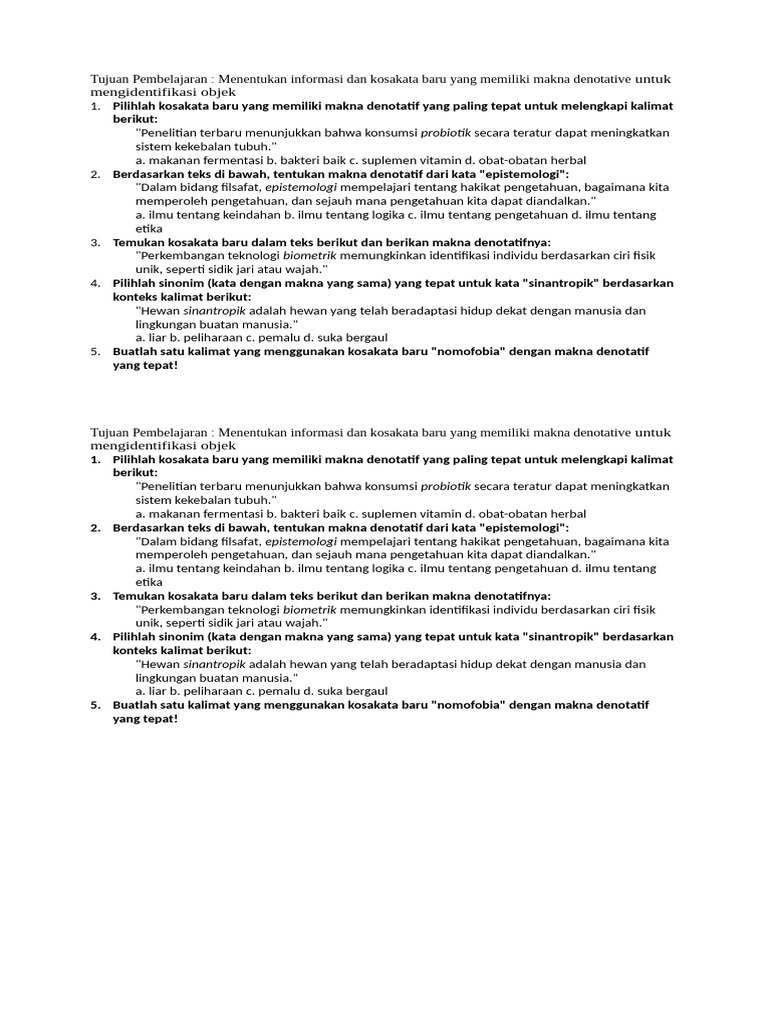 Tujuan Pembelajaran : Menentukan informasi dan kosakata baru yang memiliki makna denotative untuk mengidentifikasi objek

1. Pilihlah kosakata baru yang memiliki makna denotatif yang paling tepat untuk melengkapi kalimat berikut:
"Penelitian terbaru menunjukkan bahwa konsumsi probiotik secara teratur dapat meningkatkan sistem kekebalan tubuh."
a. makanan fermentasi b. bakteri baik c. suplemen vitamin d. obat-obatan herbal
2. Berdasarkan teks di bawah, tentukan makna denotatif dari kata "epistemologi":
"Dalam bidang filsafat, epistemologi mempelajari tentang hakikat pengetahuan, bagaimana kita memperoleh pengetahuan, dan sejauh mana pengetahuan kita dapat diandalkan."
a. ilmu tentang keindahan b. ilmu tentang logika c. ilmu tentang pengetahuan d. ilmu tentang etika
3. Temukan kosakata baru dalam teks berikut dan berikan makna denotatifnya:
"Perkembangan teknologi biometrik memungkinkan identifikasi individu berdasarkan ciri fisik unik, seperti sidik jari atau wajah."
4. Pilihlah sinonim (kata dengan makna yang sama) yang tepat untuk kata "sinantropik" berdasarkan konteks kalimat berikut:
"Hewan sinantropik adalah hewan yang telah beradaptasi hidup dekat dengan manusia dan lingkungan buatan manusia."
a. liar b. peliharaan c. pemalu d. suka bergaul
5. Buatlah satu kalimat yang menggunakan kosakata baru "nomofobia" dengan makna denotatif yang tepat!

Tujuan Pembelajaran : Menentukan informasi dan kosakata baru yang memiliki makna denotative untuk mengidentifikasi objek

1. Pilihlah kosakata baru yang memiliki makna denotatif yang paling tepat untuk melengkapi kalimat berikut:
"Penelitian terbaru menunjukkan bahwa konsumsi probiotik secara teratur dapat meningkatkan sistem kekebalan tubuh."
a. makanan fermentasi b. bakteri baik c. suplemen vitamin d. obat-obatan herbal
2. Berdasarkan teks di bawah, tentukan makna denotatif dari kata "epistemologi":
"Dalam bidang filsafat, epistemologi mempelajari tentang hakikat pengetahuan, bagaimana kita memperoleh pengetahuan, dan sejauh mana pengetahuan kita dapat diandalkan."
a. ilmu tentang keindahan b. ilmu tentang logika c. ilmu tentang pengetahuan d. ilmu tentang etika
3. Temukan kosakata baru dalam teks berikut dan berikan makna denotatifnya:
"Perkembangan teknologi biometrik memungkinkan identifikasi individu berdasarkan ciri fisik unik, seperti sidik jari atau wajah."
4. Pilihlah sinonim (kata dengan makna yang sama) yang tepat untuk kata "sinantropik" berdasarkan konteks kalimat berikut:
"Hewan sinantropik adalah hewan yang telah beradaptasi hidup dekat dengan manusia dan lingkungan buatan manusia."
a. liar b. peliharaan c. pemalu d. suka bergaul
5. Buatlah satu kalimat yang menggunakan kosakata baru "nomofobia" dengan makna denotatif yang tepat!